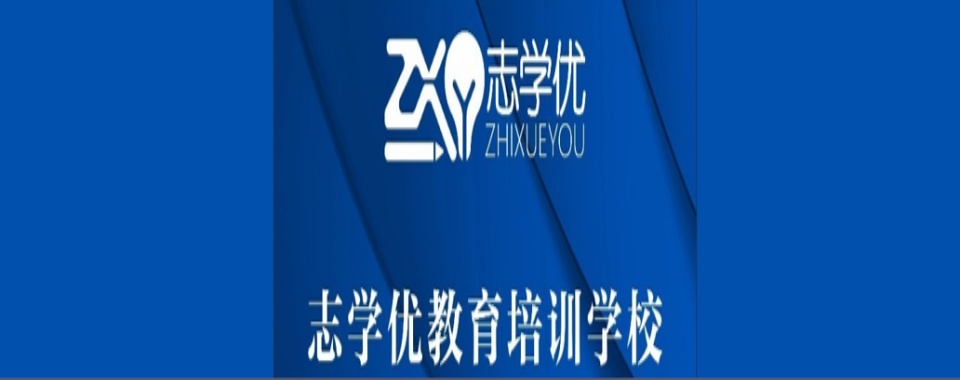 志学优
ZHIXUEYOU

志学优教育培训学校